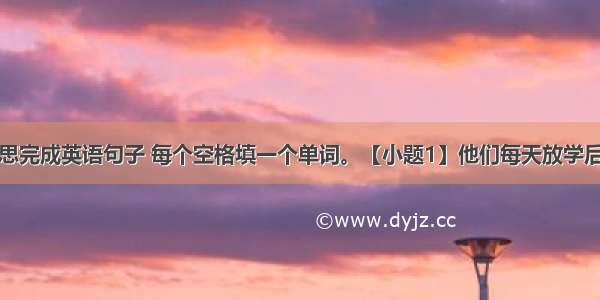 思完成英语句子 每个空格填一个单词。【小题1】他们每天放学后

©www.dyjz.cc